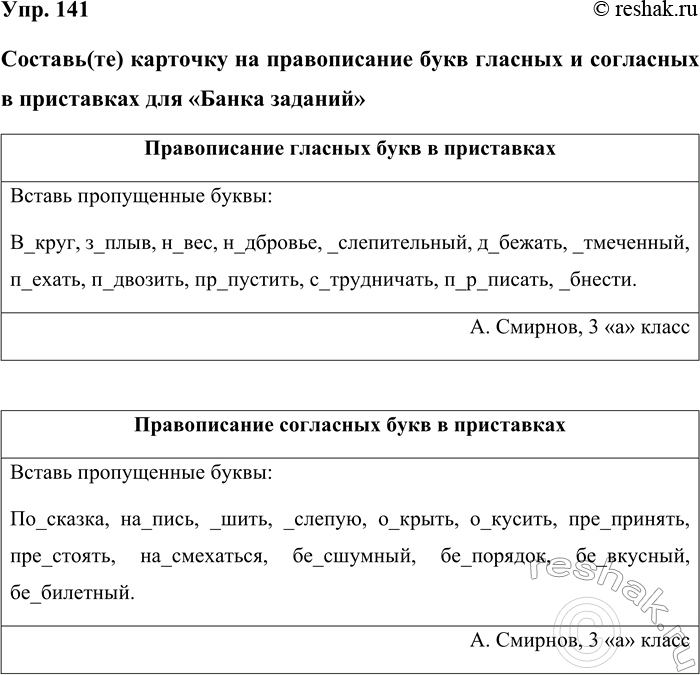 Упр. 141

© reshak.ru

Составь(те) карточку на правописание букв гласных и согласных в приставках для «Банка заданий»

Правописание гласных букв в приставках

Вставь пропущенные буквы:

В_круг, з_плыв, н_вес, н_дбровье, _слепительный, д_бежать, _тмеченный, п_ехать, п_двозить, пр_пустить, с_трудничать, п_р_писать, _бнести.

А. Смирнов, 3 «а» класс

Правописание согласных букв в приставках

Вставь пропущенные буквы:

По_сказка, на_пись, _шить, _слепую, о_крыть, о_кусить, пре_принять, пре_стоять, на_смехаться, бе_сшумный, бе_порядок, бе_вкусный, бе_билетный.

А. Смирнов, 3 «а» класс

reshak.ru